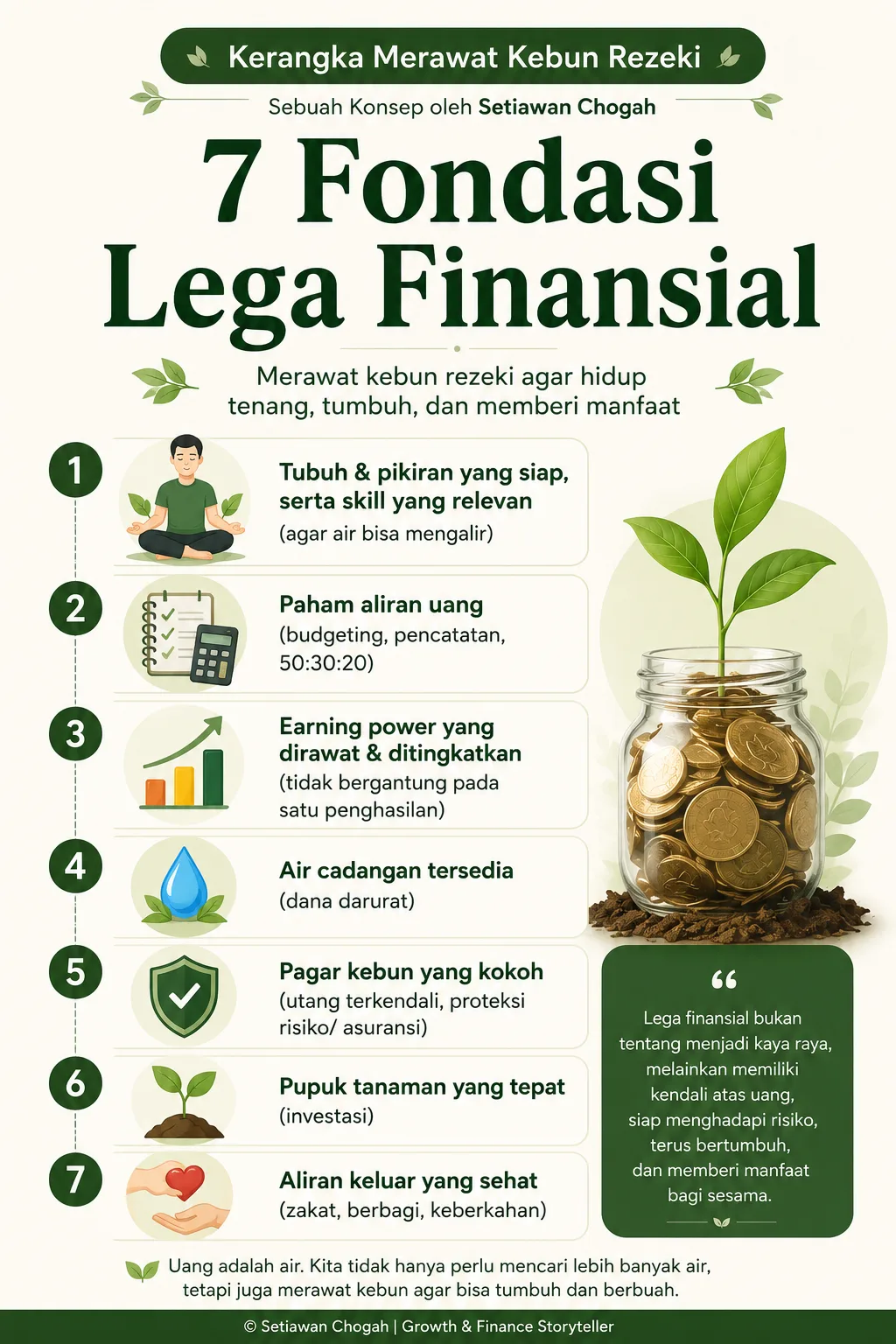 Kerangka Merawat Kebun Rezeki

Sebuah Konsep oleh Setiawan Chogah

7 Fondasi Lega Finansial

Merawat kebun rezeki agar hidup tenang, tumbuh, dan memberi manfaat

1 Tubuh & pikiran yang siap, serta skill yang relevan
(agar air bisa mengalir)

2 Paham aliran uang
(budgeting, pencatatan, 50:30:20)

3 Earning power yang dirawat & ditingkatkan
(tidak bergantung pada satu penghasilan)

4 Air cadangan tersedia
(dana darurat)

5 Pagar kebun yang kokoh
(utang terkendali, proteksi risiko/ asuransi)

6 Pupuk tanaman yang tepat
(investasi)

7 Aliran keluar yang sehat
(zakat, berbagi, keberkahan)

“

Lega finansial bukan tentang menjadi kaya raya, melainkan memiliki kendali atas uang, siap menghadapi risiko, terus bertumbuh, dan memberi manfaat bagi sesama.

Uang adalah air. Kita tidak hanya perlu mencari lebih banyak air, tetapi juga merawat kebun agar bisa tumbuh dan berbuah.

© Setiawan Chogah | Growth & Finance Storyteller